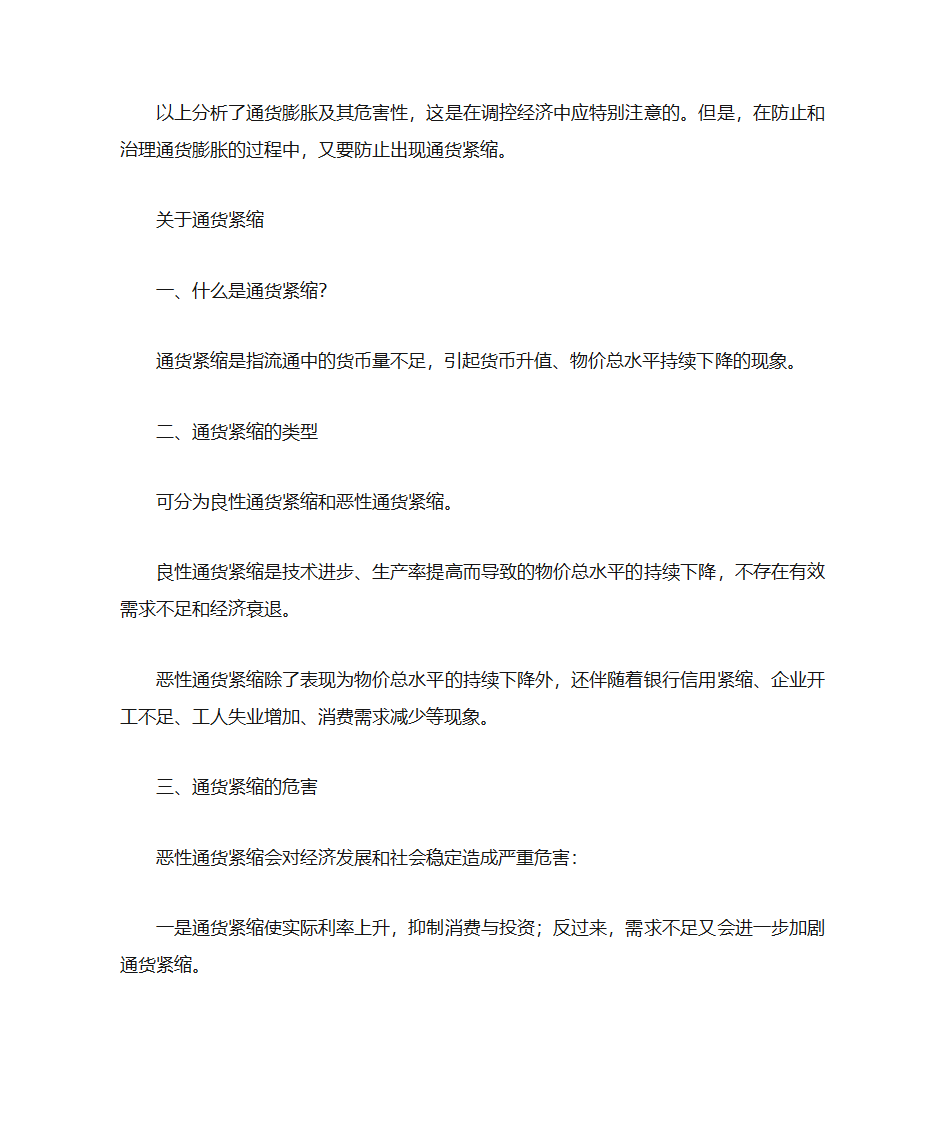 以上分析了通货膨胀及其危害性，这是在调控经济中应特别注意的。但是，在防止和治理通货膨胀的过程中，又要防止出现通货紧缩。

关于通货紧缩

一、什么是通货紧缩?

通货紧缩是指流通中的货币量不足，引起货币升值、物价总水平持续下降的现象。

二、通货紧缩的类型

可分为良性通货紧缩和恶性通货紧缩。

良性通货紧缩是技术进步、生产率提高而导致的物价总水平的持续下降，不存在有效需求不足和经济衰退。

恶性通货紧缩除了表现为物价总水平的持续下降外，还伴随着银行信用紧缩、企业开工不足、工人失业增加、消费需求减少等现象。

三、通货紧缩的危害

恶性通货紧缩会对经济发展和社会稳定造成严重危害：

一是通货紧缩使实际利率上升，抑制消费与投资；反过来，需求不足又会进一步加剧通货紧缩。